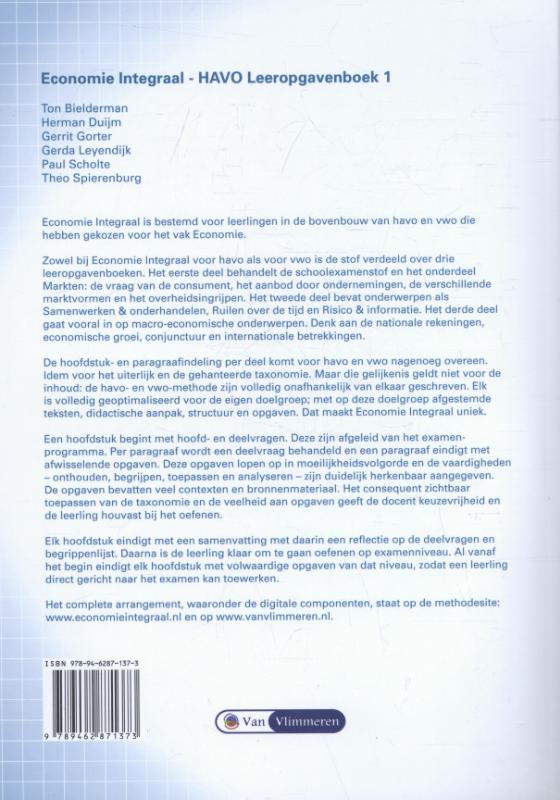 Economie Integraal - HAVO Leeropgavenboek 1

Ton Bielderman
Herman Duijm
Gerrit Gorter
Gerda Leyendijk
Paul Scholte
Theo Spierenburg

Economie Integraal is bestemd voor leerlingen in de bovenbouw van havo en vwo die hebben gekozen voor het vak Economie.

Zowel bij Economie Integraal voor havo als voor vwo is de stof verdeeld over drie leeropgavenboeken. Het eerste deel behandelt de schoolexamenstof en het onderdeel Markten: de vraag van de consument, het aanbod door ondernemingen, de verschillende marktvormen en het overheidsingrijpen. Het tweede deel bevat onderwerpen als Samenwerken & onderhandelen, Ruilen over de tijd en Risico & informatie. Het derde deel gaat vooral in op macro-economische onderwerpen. Denk aan de nationale rekeningen, economische groei, conjunctuur en internationale betrekkingen.

De hoofdstuk- en paragraafindeling per deel komt voor havo en vwo nagenoeg overeen. Idem voor het uiterlijk en de gehanteerde taxonomie. Maar die gelijkenis geldt niet voor de inhoud: de havo- en vwo-methode zijn volledig onafhankelijk van elkaar geschreven. Elk is volledig geoptimaliseerd voor de eigen doelgroep; met op deze doelgroep afgestemde teksten, didactische aanpak, structuur en opgaven. Dat maakt Economie Integraal uniek.

Een hoofdstuk begint met hoofd- en deelvragen. Deze zijn afgeleid van het examenprogramma. Per paragraaf wordt een deelvraag behandeld en een paragraaf eindigt met afwisselende opgaven. Deze opgaven lopen op in moeilijkheidsvolgorde en de vaardigheden – onthouden, begrijpen, toepassen en analyseren – zijn duidelijk herkenbaar aangegeven. De opgaven bevatten veel contexten en bronnenmateriaal. Het consequent zichtbaar toepassen van de taxonomie en de veelheid aan opgaven geeft de docent keuzevrijheid en de leerling houvast bij het oefenen.

Elk hoofdstuk eindigt met een samenvatting met daarin een reflectie op de deelvragen en begrippenlijst. Daarna is de leerling klaar om te gaan oefenen op examenniveau. Al vanaf het begin eindigt elk hoofdstuk met volwaardige opgaven van dat niveau, zodat een leerling direct gericht naar het examen kan toewerken.

Het complete arrangement, waaronder de digitale componenten, staat op de methodesite: www.economieintegraal.nl en op www.vanvlimmeren.nl.

ISBN 978-94-6287-137-3

9 789462 871373

Van Vlimmeren